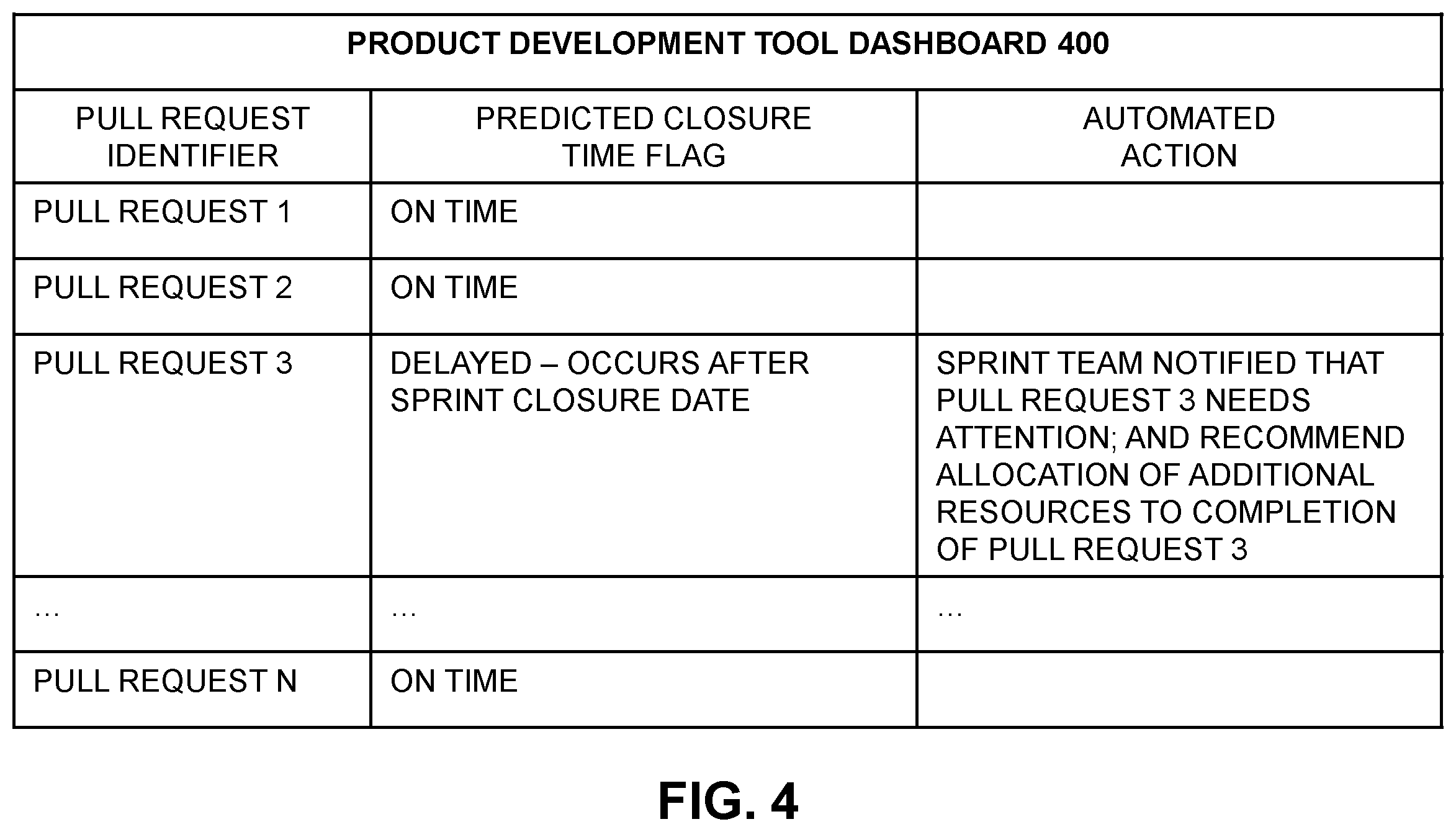 PRODUCT DEVELOPMENT TOOL DASHBOARD 400

| PULL REQUEST IDENTIFIER | PREDICTED CLOSURE TIME FLAG | AUTOMATED ACTION |
|---|---|---|
| PULL REQUEST 1 | ON TIME | |
| PULL REQUEST 2 | ON TIME | |
| PULL REQUEST 3 | DELAYED – OCCURS AFTER SPRINT CLOSURE DATE | SPRINT TEAM NOTIFIED THAT PULL REQUEST 3 NEEDS ATTENTION; AND RECOMMEND ALLOCATION OF ADDITIONAL RESOURCES TO COMPLETION OF PULL REQUEST 3 |
| ... | ... | ... |
| PULL REQUEST N | ON TIME | |

FIG. 4